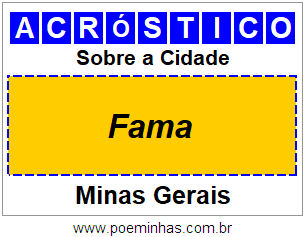 ACRóSTICO

Sobre a Cidade

Fama

Minas Gerais

www.poeminhas.com.br